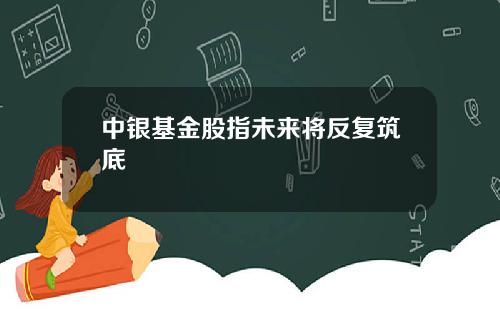 中银基金股指未来将反复筑底

STAT